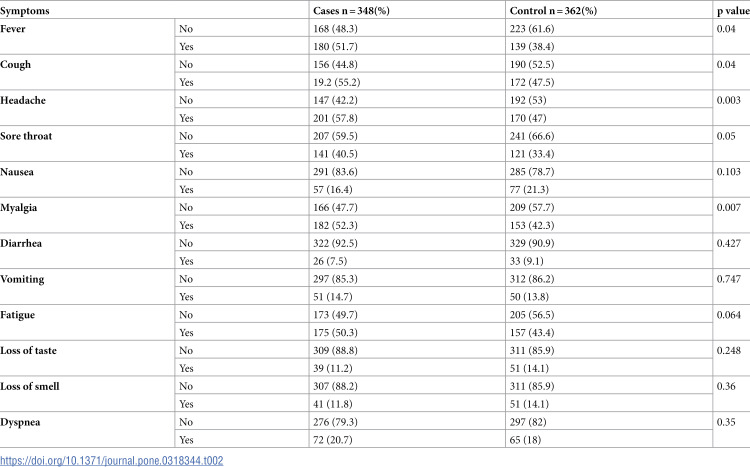 | Symptoms | | Cases n = 348(%) | Control n = 362(%) | p value |
|---|---|---|---|---|
| Fever | No | 168 (48.3) | 223 (61.6) | 0.04 |
| | Yes | 180 (51.7) | 139 (38.4) | |
| Cough | No | 156 (44.8) | 190 (52.5) | 0.04 |
| | Yes | 19.2 (55.2) | 172 (47.5) | |
| Headache | No | 147 (42.2) | 192 (53) | 0.003 |
| | Yes | 201 (57.8) | 170 (47) | |
| Sore throat | No | 207 (59.5) | 241 (66.6) | 0.05 |
| | Yes | 141 (40.5) | 121 (33.4) | |
| Nausea | No | 291 (83.6) | 285 (78.7) | 0.103 |
| | Yes | 57 (16.4) | 77 (21.3) | |
| Myalgia | No | 166 (47.7) | 209 (57.7) | 0.007 |
| | Yes | 182 (52.3) | 153 (42.3) | |
| Diarrhea | No | 322 (92.5) | 329 (90.9) | 0.427 |
| | Yes | 26 (7.5) | 33 (9.1) | |
| Vomiting | No | 297 (85.3) | 312 (86.2) | 0.747 |
| | Yes | 51 (14.7) | 50 (13.8) | |
| Fatigue | No | 173 (49.7) | 205 (56.5) | 0.064 |
| | Yes | 175 (50.3) | 157 (43.4) | |
| Loss of taste | No | 309 (88.8) | 311 (85.9) | 0.248 |
| | Yes | 39 (11.2) | 51 (14.1) | |
| Loss of smell | No | 307 (88.2) | 311 (85.9) | 0.36 |
| | Yes | 41 (11.8) | 51 (14.1) | |
| Dyspnea | No | 276 (79.3) | 297 (82) | 0.35 |
| | Yes | 72 (20.7) | 65 (18) | |

https://doi.org/10.1371/journal.pone.0318344.t002